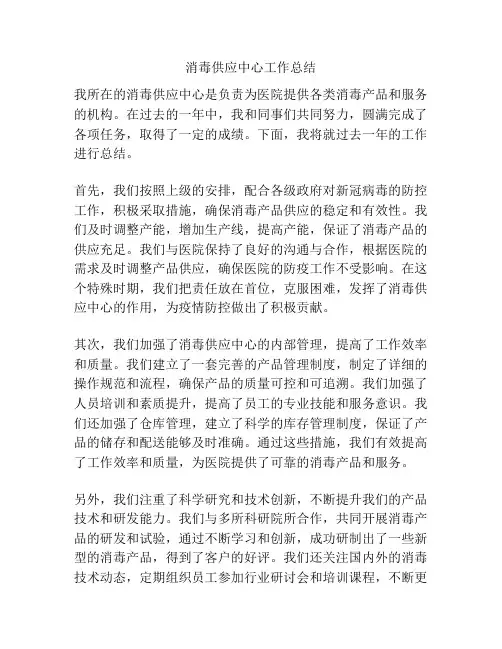 消毒供应中心工作总结

我所在的消毒供应中心是负责为医院提供各类消毒产品和服务的机构。在过去的一年中，我和同事们共同努力，圆满完成了各项任务，取得了一定的成绩。下面，我将就过去一年的工作进行总结。

首先，我们按照上级的安排，配合各级政府对新冠病毒的防控工作，积极采取措施，确保消毒产品供应的稳定和有效性。我们及时调整产能，增加生产线，提高产能，保证了消毒产品的供应充足。我们与医院保持了良好的沟通与合作，根据医院的需求及时调整产品供应，确保医院的防疫工作不受影响。在这个特殊时期，我们把责任放在首位，克服困难，发挥了消毒供应中心的作用，为疫情防控做出了积极贡献。

其次，我们加强了消毒供应中心的内部管理，提高了工作效率和质量。我们建立了一套完善的产品管理制度，制定了详细的操作规范和流程，确保产品的质量可控和可追溯。我们加强了人员培训和素质提升，提高了员工的专业技能和服务意识。我们还加强了仓库管理，建立了科学的库存管理制度，保证了产品的储存和配送能够及时准确。通过这些措施，我们有效提高了工作效率和质量，为医院提供了可靠的消毒产品和服务。

另外，我们注重了科学研究和技术创新，不断提升我们的产品技术和研发能力。我们与多所科研院所合作，共同开展消毒产品的研发和试验，通过不断学习和创新，成功研制出了一些新型的消毒产品，得到了客户的好评。我们还关注国内外的消毒技术动态，定期组织员工参加行业研讨会和培训课程，不断更